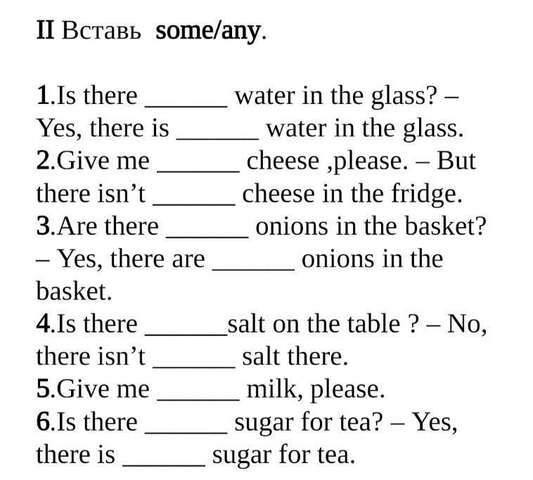 II Вставь some/any.

1.Is there ______ water in the glass? – Yes, there is ______ water in the glass.
2.Give me ______ cheese ,please. – But there isn't ______ cheese in the fridge.
3.Are there ______ onions in the basket? – Yes, there are ______ onions in the basket.
4.Is there ______salt on the table ? – No, there isn't ______ salt there.
5.Give me ______ milk, please.
6.Is there ______ sugar for tea? – Yes, there is ______ sugar for tea.